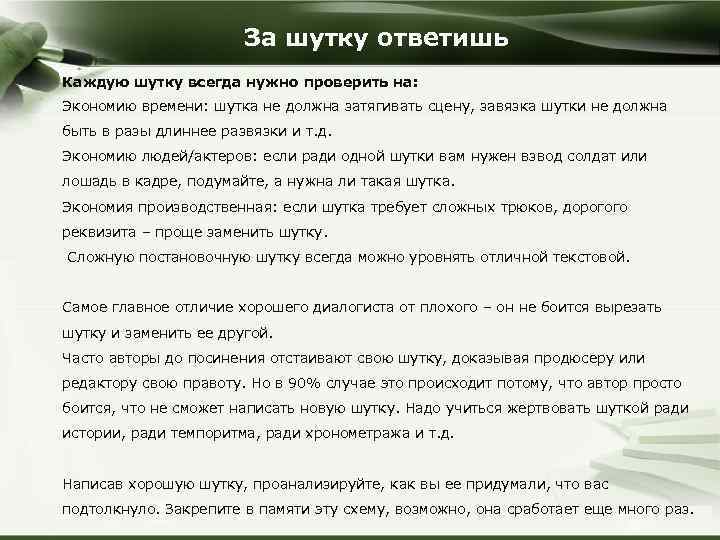 За шутку ответишь

Каждую шутку всегда нужно проверить на:
Экономию времени: шутка не должна затягивать сцену, завязка шутки не должна быть в разы длиннее развязки и т.д.
Экономию людей/актеров: если ради одной шутки вам нужен взвод солдат или лошадь в кадре, подумайте, а нужна ли такая шутка.
Экономия производственная: если шутка требует сложных трюков, дорогого реквизита – проще заменить шутку.
Сложную постановочную шутку всегда можно уровнять отличной текстовой.

Самое главное отличие хорошего диалогиста от плохого – он не боится вырезать шутку и заменить ее другой.
Часто авторы до посинения отстаивают свою шутку, доказывая продюсеру или редактору свою правоту. Но в 90% случае это происходит потому, что автор просто боится, что не сможет написать новую шутку. Надо учиться жертвовать шуткой ради истории, ради темпоритма, ради хронометража и т.д.

Написав хорошую шутку, проанализируйте, как вы ее придумали, что вас подтолкнуло. Закрепите в памяти эту схему, возможно, она сработает еще много раз.